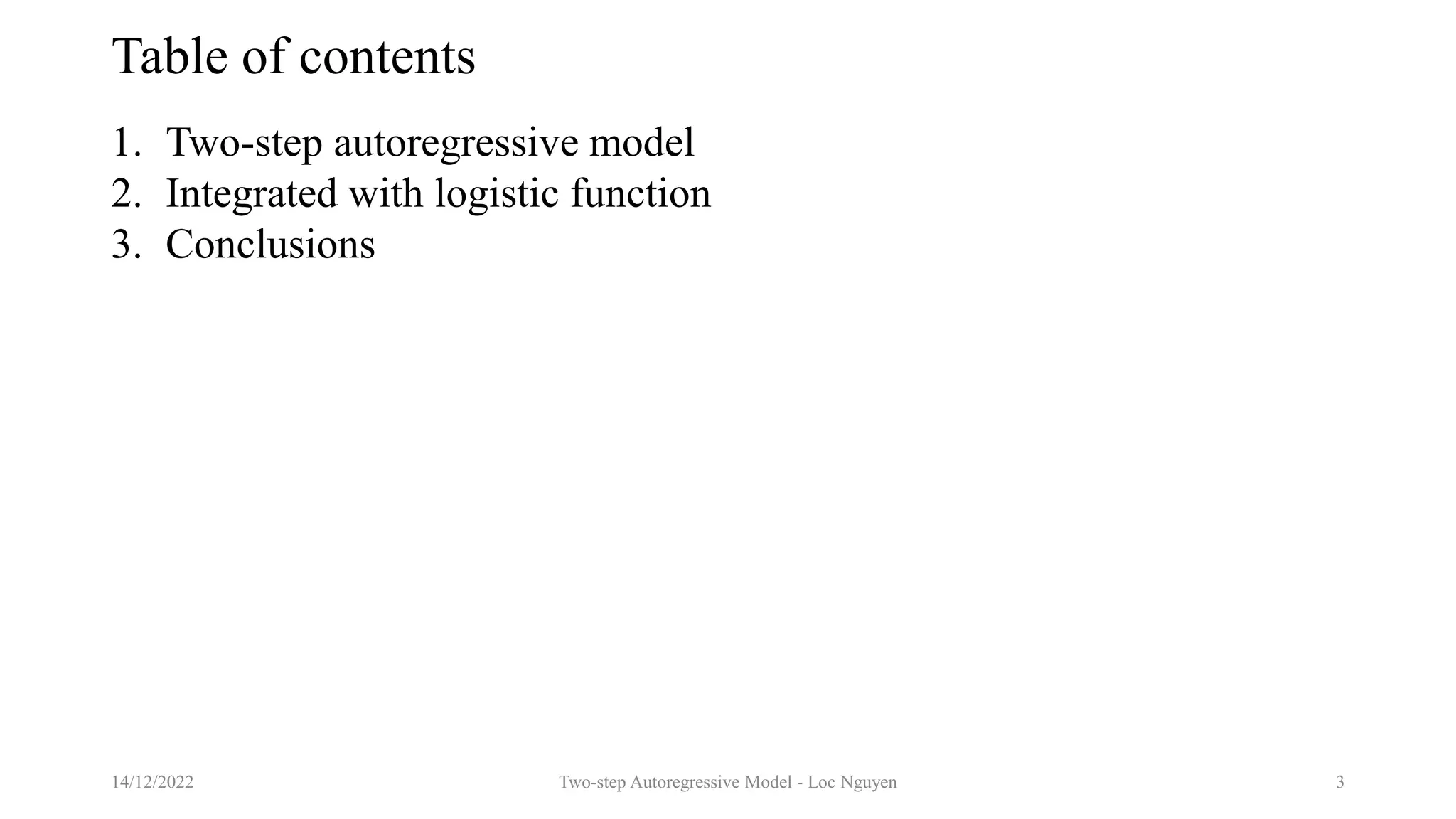 Table of contents

1. Two-step autoregressive model
2. Integrated with logistic function
3. Conclusions

14/12/2022

Two-step Autoregressive Model - Loc Nguyen

3